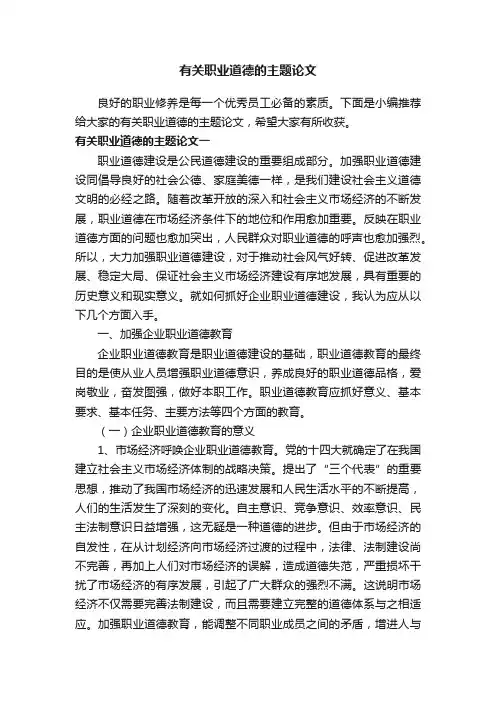 有关职业道德的主题论文

良好的职业修养是每一个优秀员工必备的素质。下面是小编推荐给大家的有关职业道德的主题论文，希望大家有所收获。

有关职业道德的主题论文一

职业道德建设是公民道德建设的重要组成部分。加强职业道德建设同倡导良好的社会公德、家庭美德一样，是我们建设社会主义道德文明的必经之路。随着改革开放的深入和社会主义市场经济的不断发展，职业道德在市场经济条件下的地位和作用愈加重要。反映在职业道德方面的问题也愈加突出，人民群众对职业道德的呼声也愈加强烈。所以，大力加强职业道德建设，对于推动社会风气好转、促进改革发展、稳定大局、保证社会主义市场经济建设有序地发展，具有重要的历史意义和现实意义。就如何抓好企业职业道德建设，我认为应从以下几个方面入手。

一、加强企业职业道德教育

企业职业道德教育是职业道德建设的基础，职业道德教育的最终目的是使从业人员增强职业道德意识，养成良好的职业道德品格，爱岗敬业，奋发图强，做好本职工作。职业道德教育应抓好意义、基本要求、基本任务、主要方法等四个方面的教育。

（一）企业职业道德教育的意义

1、市场经济呼唤企业职业道德教育。党的十四大就确定了在我国建立社会主义市场经济体制的战略决策。提出了“三个代表”的重要思想，推动了我国市场经济的迅速发展和人民生活水平的不断提高，人们的生活发生了深刻的变化。自主意识、竞争意识、效率意识、民主法制意识日益增强，这无疑是一种道德的进步。但由于市场经济的自发性，在从计划经济向市场经济过渡的过程中，法律、法制建设尚不完善，再加上人们对市场经济的误解，造成道德失范，严重损坏干扰了市场经济的有序发展，引起了广大群众的强烈不满。这说明市场经济不仅需要完善法制建设，而且需要建立完整的道德体系与之相适应。加强职业道德教育，能调整不同职业成员之间的矛盾，增进人与